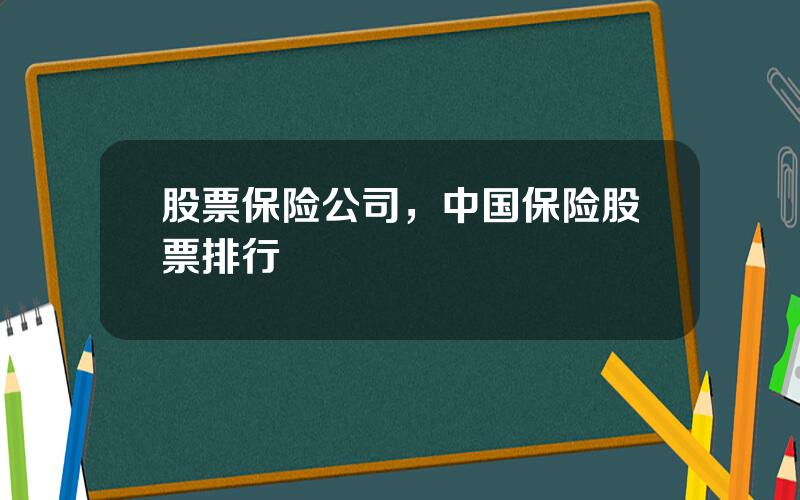 股票保险公司，中国保险股票排行